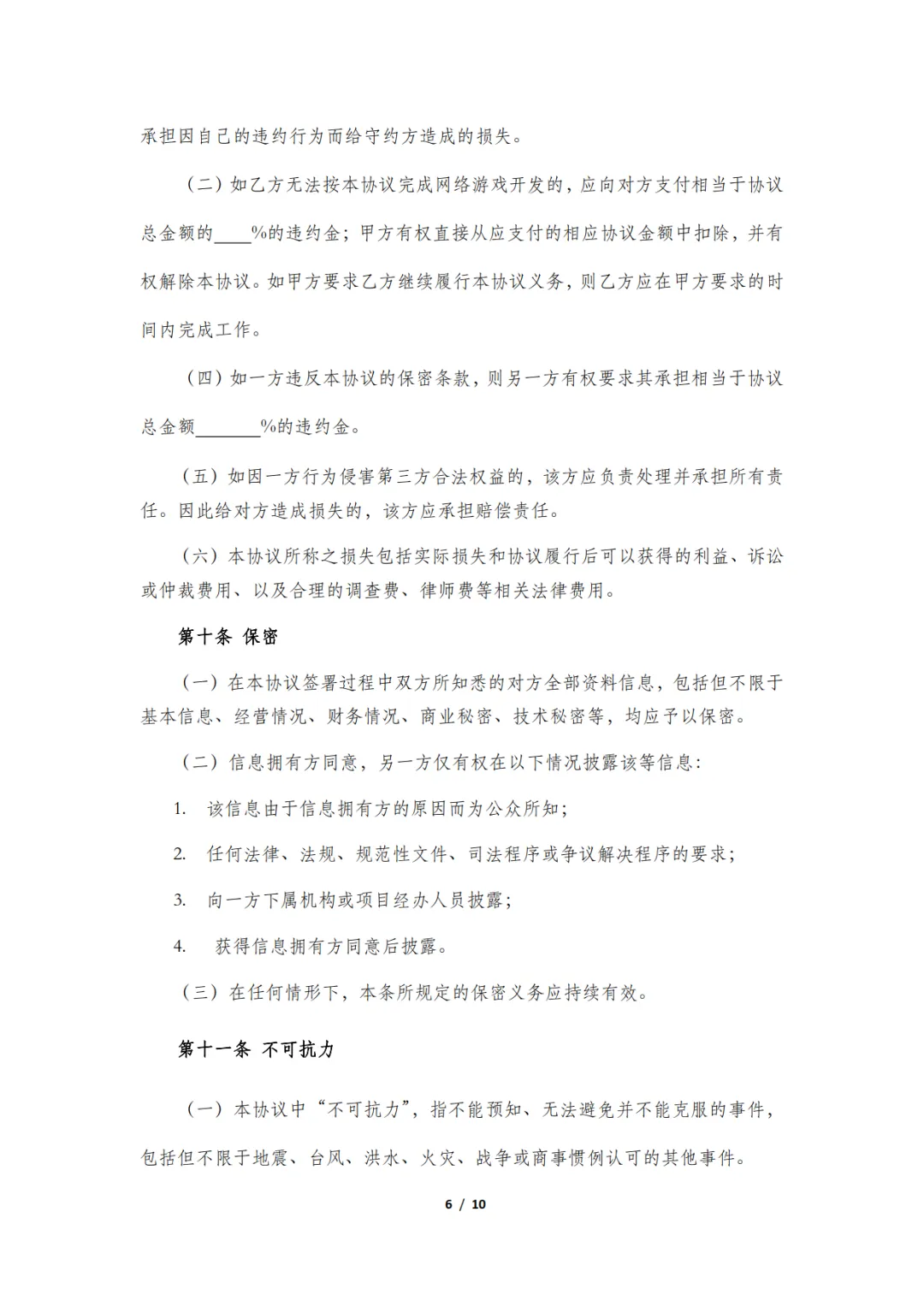 承担因自己的违约行为而给守约方造成的损失。

（二）如乙方无法按本协议完成网络游戏开发的，应向对方支付相当于协议总金额的____%的违约金；甲方有权直接从应支付的相应协议金额中扣除，并有权解除本协议。如甲方要求乙方继续履行本协议义务，则乙方应在甲方要求的时间内完成工作。

（四）如一方违反本协议的保密条款，则另一方有权要求其承担相当于协议总金额_______%的违约金。

（五）如因一方行为侵害第三方合法权益的，该方应负责处理并承担所有责任。因此给对方造成损失的，该方应承担赔偿责任。

（六）本协议所称之损失包括实际损失和协议履行后可以获得的利益、诉讼或仲裁费用、以及合理的调查费、律师费等相关法律费用。

第十条 保密

（一）在本协议签署过程中双方所知悉的对方全部资料信息，包括但不限于基本信息、经营情况、财务情况、商业秘密、技术秘密等，均应予以保密。

（二）信息拥有方同意，另一方仅有权在以下情况披露该等信息：

1. 该信息由于信息拥有方的原因而为公众所知；

2. 任何法律、法规、规范性文件、司法程序或争议解决程序的要求；

3. 向一方下属机构或项目经办人员披露；

4. 获得信息拥有方同意后披露。

（三）在任何情形下，本条所规定的保密义务应持续有效。

第十一条 不可抗力

（一）本协议中“不可抗力”，指不能预知、无法避免并不能克服的事件，包括但不限于地震、台风、洪水、火灾、战争或商事惯例认可的其他事件。

6 / 10